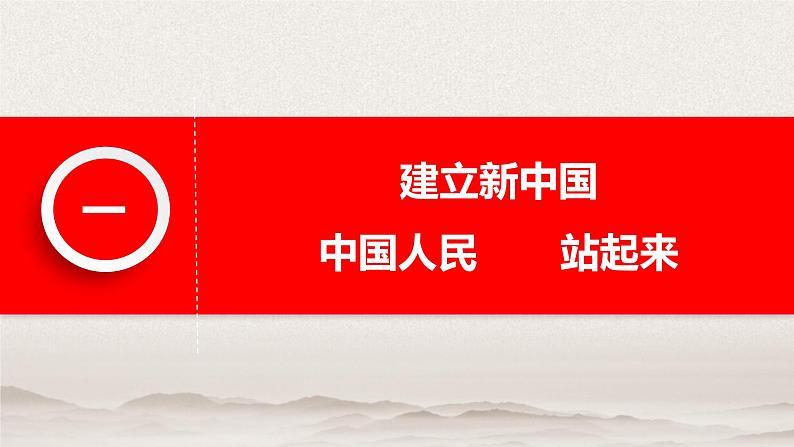 一

建立新中国

中国人民　　站起来